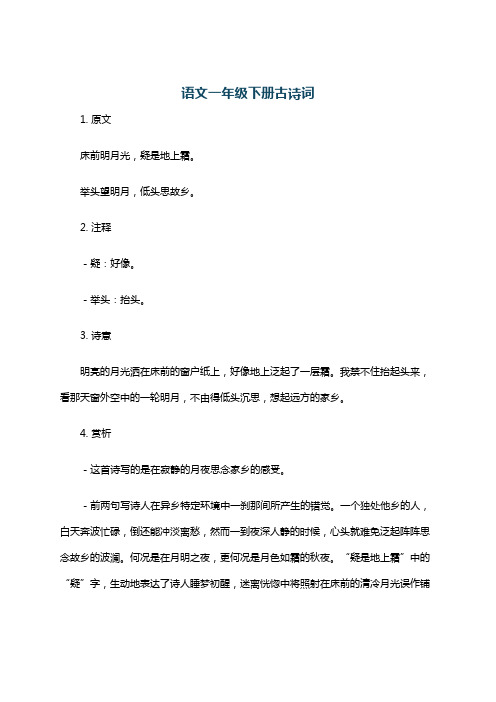 语文一年级下册古诗词

1. 原文

床前明月光，疑是地上霜。

举头望明月，低头思故乡。

2. 注释

- 疑：好像。

- 举头：抬头。

3. 诗意

明亮的月光洒在床前的窗户纸上，好像地上泛起了一层霜。我禁不住抬起头来，看那天窗外空中的一轮明月，不由得低头沉思，想起远方的家乡。

4. 赏析

- 这首诗写的是在寂静的月夜思念家乡的感受。

- 前两句写诗人在异乡特定环境中一刹那间所产生的错觉。一个独处他乡的人，白天奔波忙碌，倒还能冲淡离愁，然而一到夜深人静的时候，心头就难免泛起阵阵思念故乡的波澜。何况是在月明之夜，更何况是月色如霜的秋夜。“疑是地上霜”中的“疑”字，生动地表达了诗人睡梦初醒，迷离恍惚中将照射在床前的清冷月光误作铺